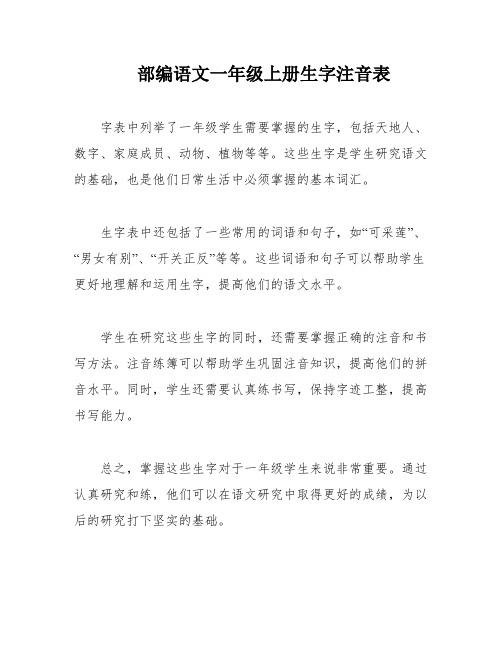 部编语文一年级上册生字注音表

字表中列举了一年级学生需要掌握的生字，包括天地人、数字、家庭成员、动物、植物等等。这些生字是学生研究语文的基础，也是他们日常生活中必须掌握的基本词汇。

生字表中还包括了一些常用的词语和句子，如“可采莲”、“男女有别”、“开关正反”等等。这些词语和句子可以帮助学生更好地理解和运用生字，提高他们的语文水平。

学生在研究这些生字的同时，还需要掌握正确的注音和书写方法。注音练簿可以帮助学生巩固注音知识，提高他们的拼音水平。同时，学生还需要认真练书写，保持字迹工整，提高书写能力。

总之，掌握这些生字对于一年级学生来说非常重要。通过认真研究和练，他们可以在语文研究中取得更好的成绩，为以后的研究打下坚实的基础。